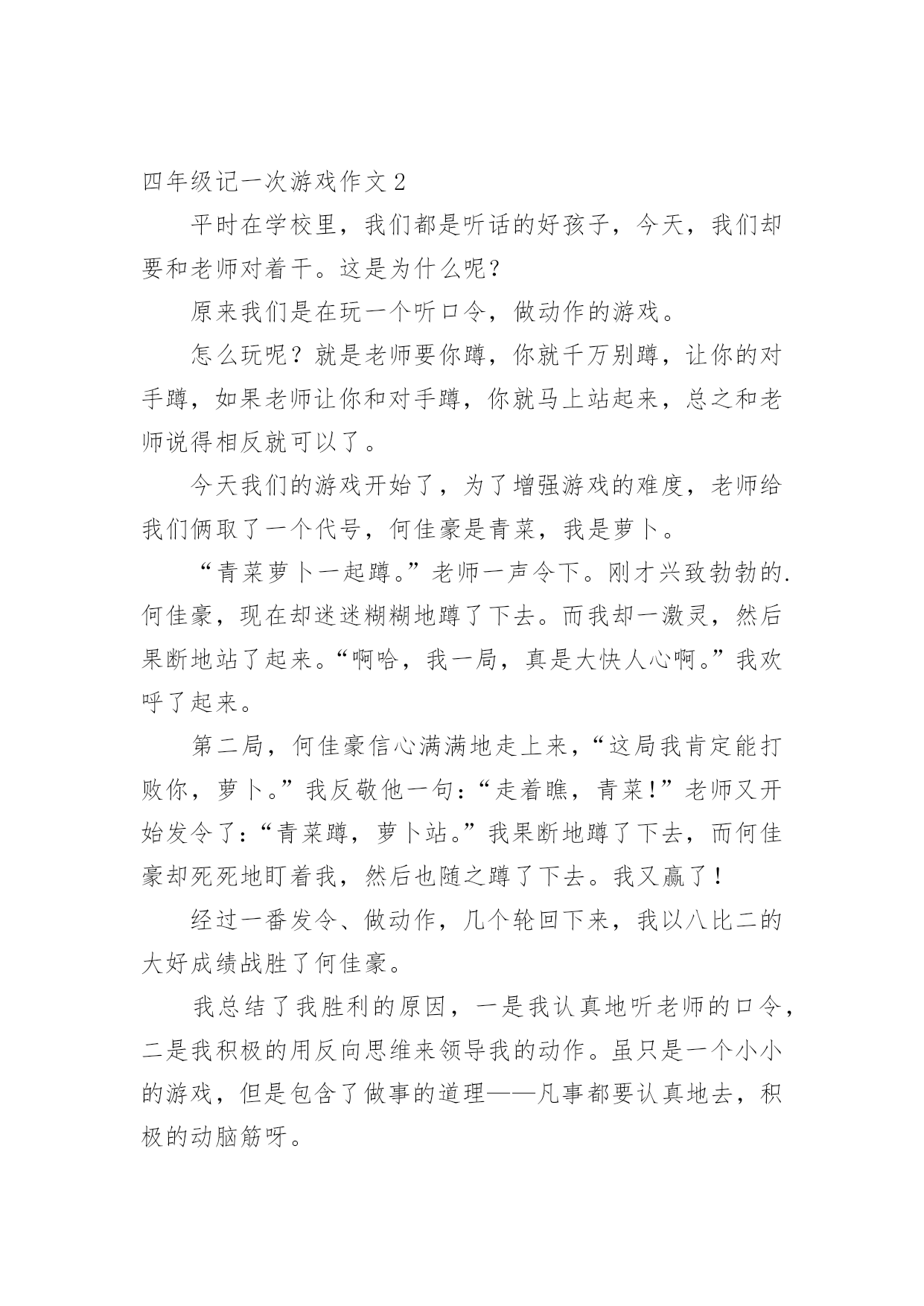 四年级记一次游戏作文 2

平时在学校里，我们都是听话的好孩子，今天，我们却要和老师对着干。这是为什么呢？

原来我们是在玩一个听口令，做动作的游戏。

怎么玩呢？就是老师要你蹲，你就千万别蹲，让你的对手蹲，如果老师让你和对手蹲，你就马上站起来，总之和老师说得相反就可以了。

今天我们的游戏开始了，为了增强游戏的难度，老师给我们俩取了一个代号，何佳豪是青菜，我是萝卜。

“青菜萝卜一起蹲。”老师一声令下。刚才兴致勃勃的.何佳豪，现在却迷迷糊糊地蹲了下去。而我却一激灵，然后果断地站了起来。“啊哈，我一局，真是大快人心啊。”我欢呼了起来。

第二局，何佳豪信心满满地走上来，“这局我肯定能打败你，萝卜。”我反敬他一句：“走着瞧，青菜！”老师又开始发令了：“青菜蹲，萝卜站。”我果断地蹲了下去，而何佳豪却死死地盯着我，然后也随之蹲了下去。我又赢了！

经过一番发令、做动作，几个轮回下来，我以八比二的大好成绩战胜了何佳豪。

我总结了我胜利的原因，一是我认真地听老师的口令，二是我积极的用反向思维来领导我的动作。虽只是一个小小的游戏，但是包含了做事的道理——凡事都要认真地去，积极的动脑筋呀。